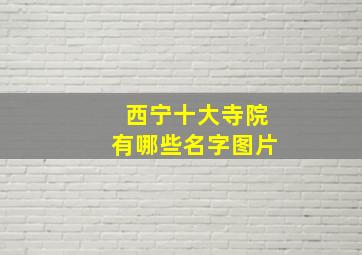 西宁十大寺院
有哪些名字图片